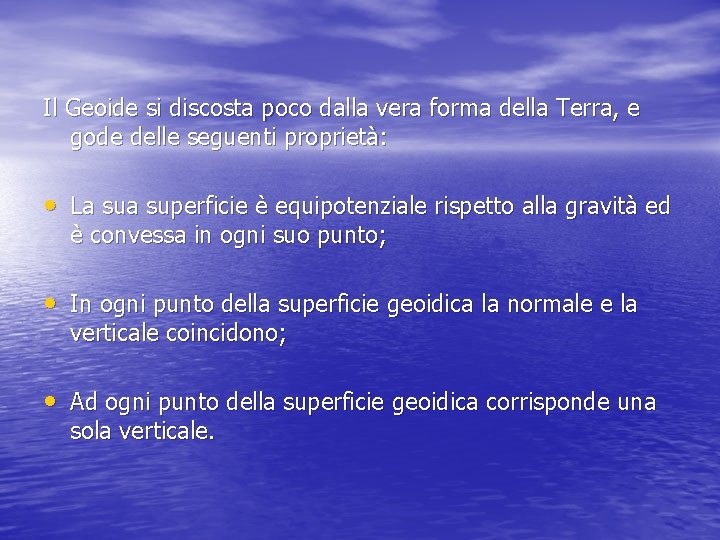 Il Geoide si discosta poco dalla vera forma della Terra, e gode delle seguenti proprietà:

• La sua superficie è equipotenziale rispetto alla gravità ed è convessa in ogni suo punto;

• In ogni punto della superficie geoidica la normale e la verticale coincidono;

• Ad ogni punto della superficie geoidica corrisponde una sola verticale.